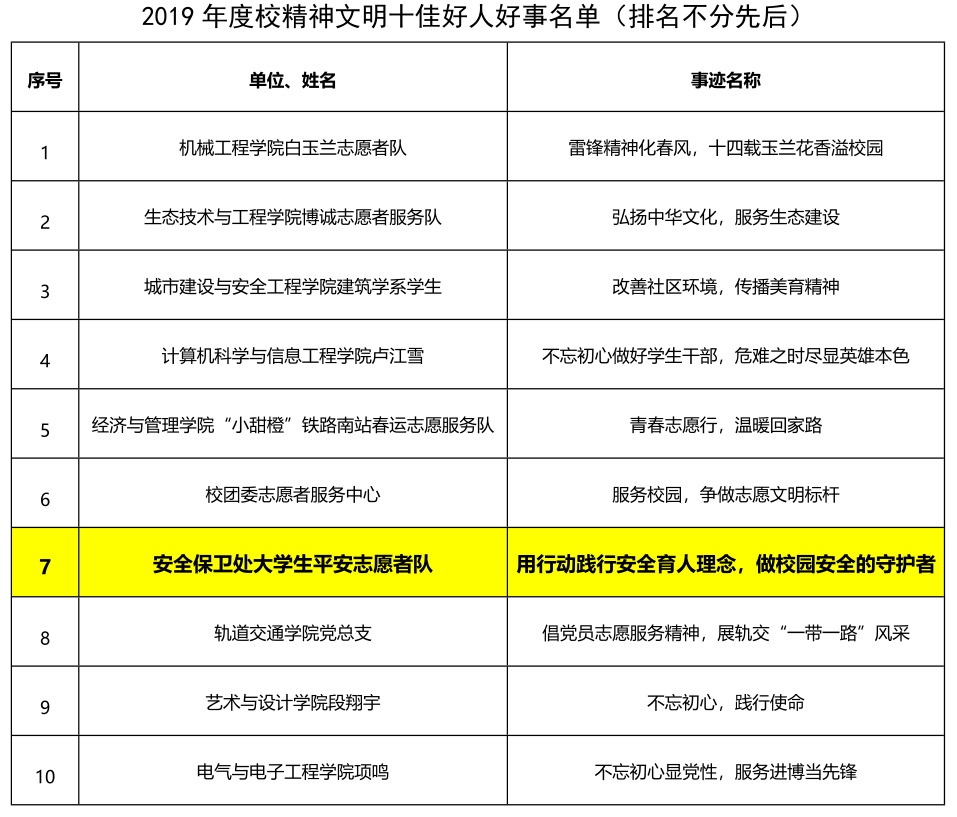 2019年度校精神文明十佳好人好事名单（排名不分先后）

| 序号 | 单位、姓名 | 事迹名称 |
|---|---|---|
| 1 | 机械工程学院白玉兰志愿者队 | 雷锋精神化春风，十四载玉兰花香溢校园 |
| 2 | 生态技术与工程学院博诚志愿者服务队 | 弘扬中华文化，服务生态建设 |
| 3 | 城市建设与安全工程学院建筑学系学生 | 改善社区环境，传播美育精神 |
| 4 | 计算机科学与信息工程学院卢江雪 | 不忘初心做好学生干部，危难之时尽显英雄本色 |
| 5 | 经济与管理学院“小甜橙”铁路南站春运志愿服务队 | 青春志愿行，温暖回家路 |
| 6 | 校团委志愿者服务中心 | 服务校园，争做志愿文明标杆 |
| 7 | 安全保卫处大学生平安志愿者队 | 用行动践行安全育人理念，做校园安全的守护者 |
| 8 | 轨道交通学院党总支 | 倡党员志愿服务精神，展轨交“一带一路”风采 |
| 9 | 艺术与设计学院段翔宇 | 不忘初心，践行使命 |
| 10 | 电气与电子工程学院项鸣 | 不忘初心显党性，服务进博当先锋 |